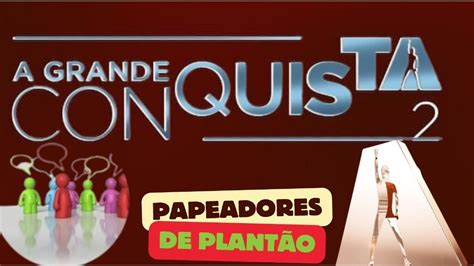 A GRANDE CONQUISTA 2

PAPEADORES DE PLANTÃO